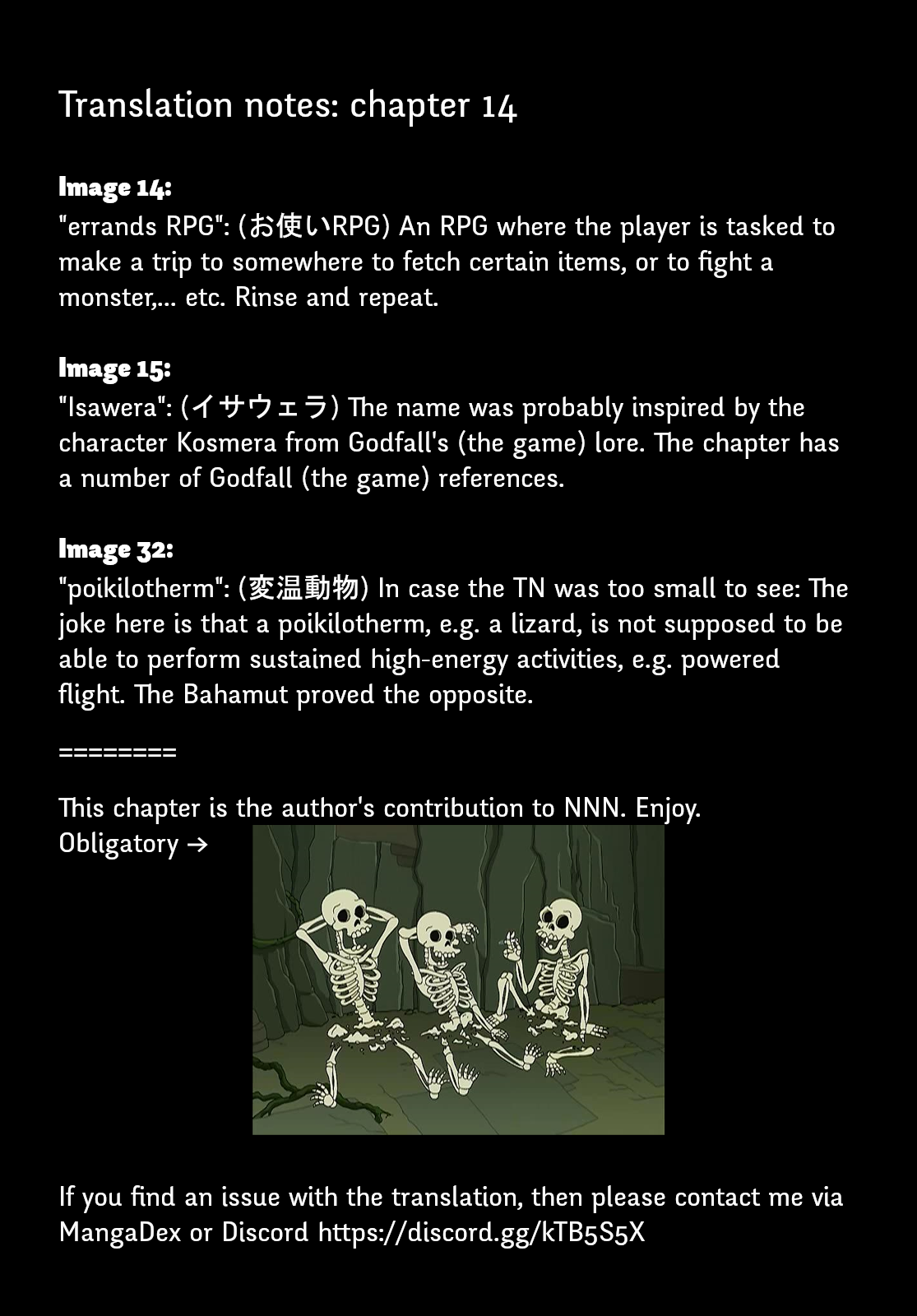 Translation notes: chapter 14

Image 14:
"errands RPG": (お使いRPG) An RPG where the player is tasked to make a trip to somewhere to fetch certain items, or to fight a monster,... etc. Rinse and repeat.

Image 15:
"Isawera": (イサウェラ) The name was probably inspired by the character Kosmera from Godfall's (the game) lore. The chapter has a number of Godfall (the game) references.

Image 32:
"poikilotherm": (変温動物) In case the TN was too small to see: The joke here is that a poikilotherm, e.g. a lizard, is not supposed to be able to perform sustained high-energy activities, e.g. powered flight. The Bahamut proved the opposite.

========

This chapter is the author's contribution to NNN. Enjoy.
Obligatory →

If you find an issue with the translation, then please contact me via MangaDex or Discord https://discord.gg/kTB5S5X